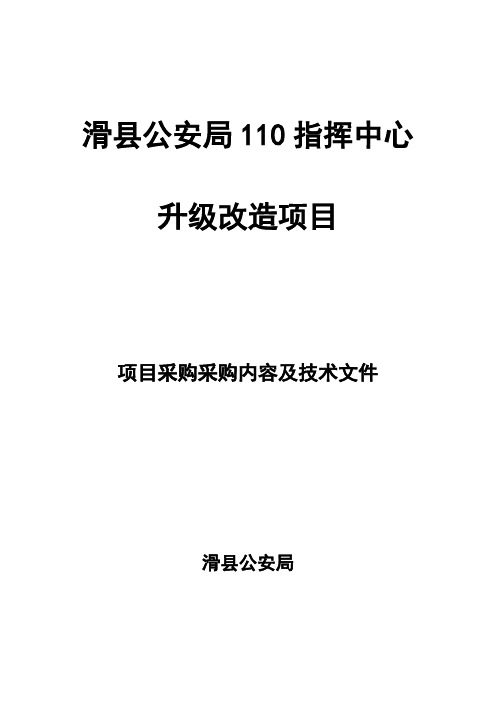 滑县公安局 110 指挥中心

升级改造项目

项目采购采购内容及技术文件

滑县公安局